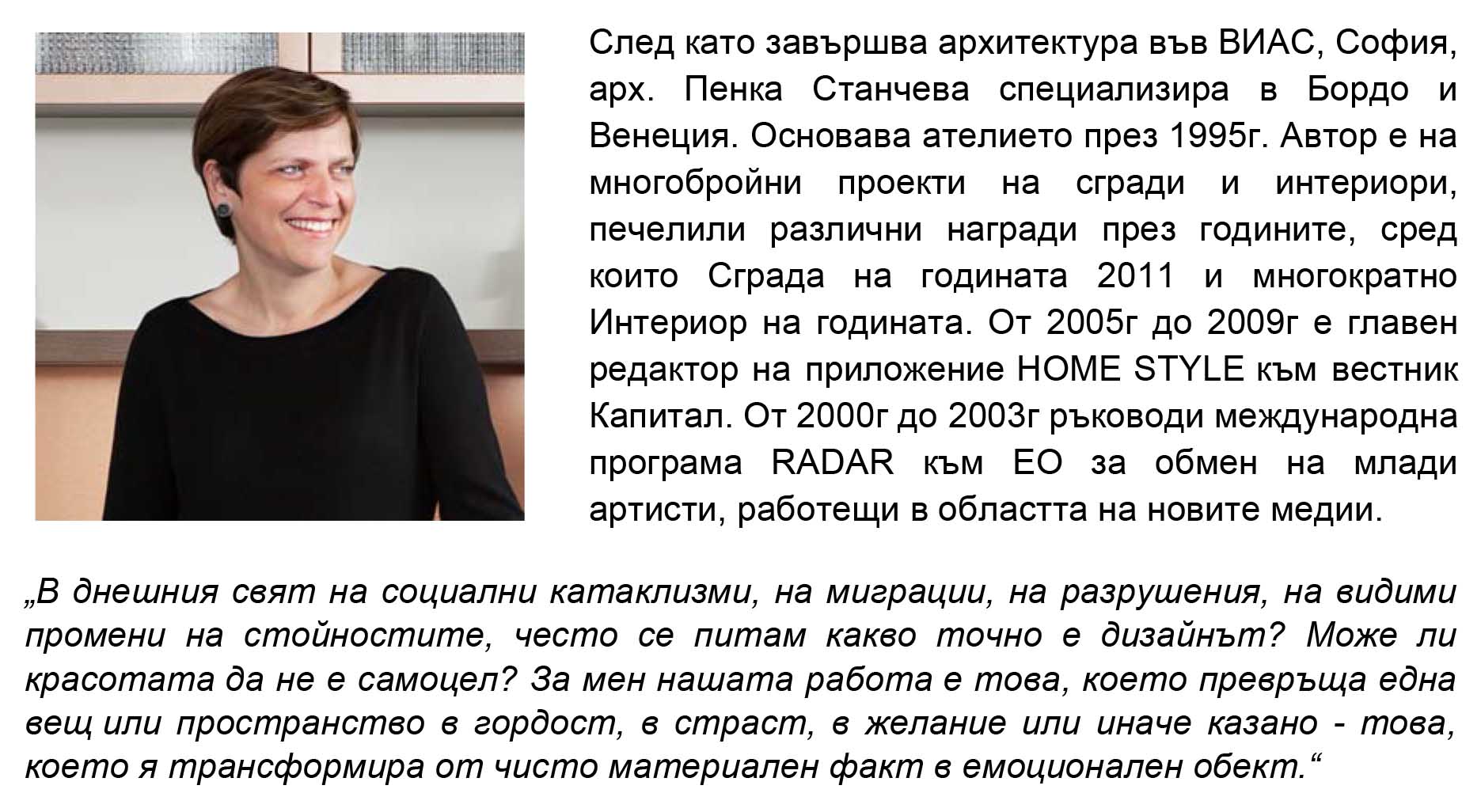 След като завършва архитектура във ВИАС, София, арх. Пенка Станчева специализира в Бордо и Венеция. Основава ателието през 1995г. Автор е на многобройни проекти на сгради и интериори, печелили различни награди през годините, сред които Сграда на годината 2011 и многократно Интериор на годината. От 2005г до 2009г е главен редактор на приложение HOME STYLE към вестник Капитал. От 2000г до 2003г ръководи международна програма RADAR към ЕО за обмен на млади артисти, работещи в областта на новите медии.

„В днешния свят на социални катаклизми, на миграции, на разрушения, на видими промени на стойностите, често се питам какво точно е дизайнът? Може ли красотата да не е самоцел? За мен нашата работа е това, което превръща една вещ или пространство в гордост, в страст, в желание или иначе казано - това, което я трансформира от чисто материален факт в емоционален обект.“